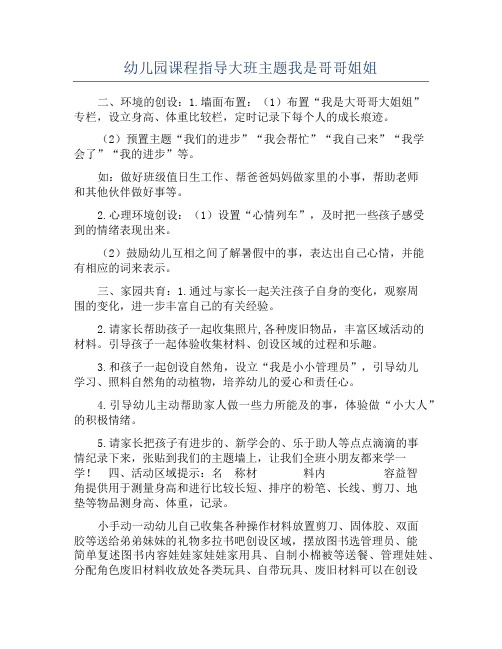 幼儿园课程指导大班主题我是哥哥姐姐

二、环境的创设：1.墙面布置：（1）布置“我是大哥哥大姐姐”专栏，设立身高、体重比较栏，定时记录下每个人的成长痕迹。

（2）预置主题“我们的进步”“我会帮忙”“我自己来”“我学会了”“我的进步”等。

如：做好班级值日生工作、帮爸爸妈妈做家里的小事，帮助老师和其他伙伴做好事等。

2.心理环境创设：（1）设置“心情列车”，及时把一些孩子感受到的情绪表现出来。

（2）鼓励幼儿互相之间了解暑假中的事，表达出自己心情，并能有相应的词来表示。

三、家园共育：1.通过与家长一起关注孩子自身的变化，观察周围的变化，进一步丰富自己的有关经验。

2.请家长帮助孩子一起收集照片,各种废旧物品，丰富区域活动的材料。引导孩子一起体验收集材料、创设区域的过程和乐趣。

3.和孩子一起创设自然角，设立“我是小小管理员”，引导幼儿学习、照料自然角的动植物，培养幼儿的爱心和责任心。

4.引导幼儿主动帮助家人做一些力所能及的事，体验做“小大人”的积极情绪。

5.请家长把孩子有进步的、新学会的、乐于助人等点点滴滴的事情纪录下来，张贴到我们的主题墙上，让我们全班小朋友都来学一学！ 四、活动区域提示：名 称材 料内 容益智角提供用于测量身高和进行比较长短、排序的粉笔、长线、剪刀、地垫等物品测身高、体重，记录。

小手动一动幼儿自己收集各种操作材料放置剪刀、固体胶、双面胶等送给弟弟妹妹的礼物多拉书吧创设区域，摆放图书选管理员、能简单复述图书内容娃娃家娃娃家用具、自制小棉被等送餐、管理娃娃、分配角色废旧材料收放处各类玩具、自带玩具、废旧材料可以在创设